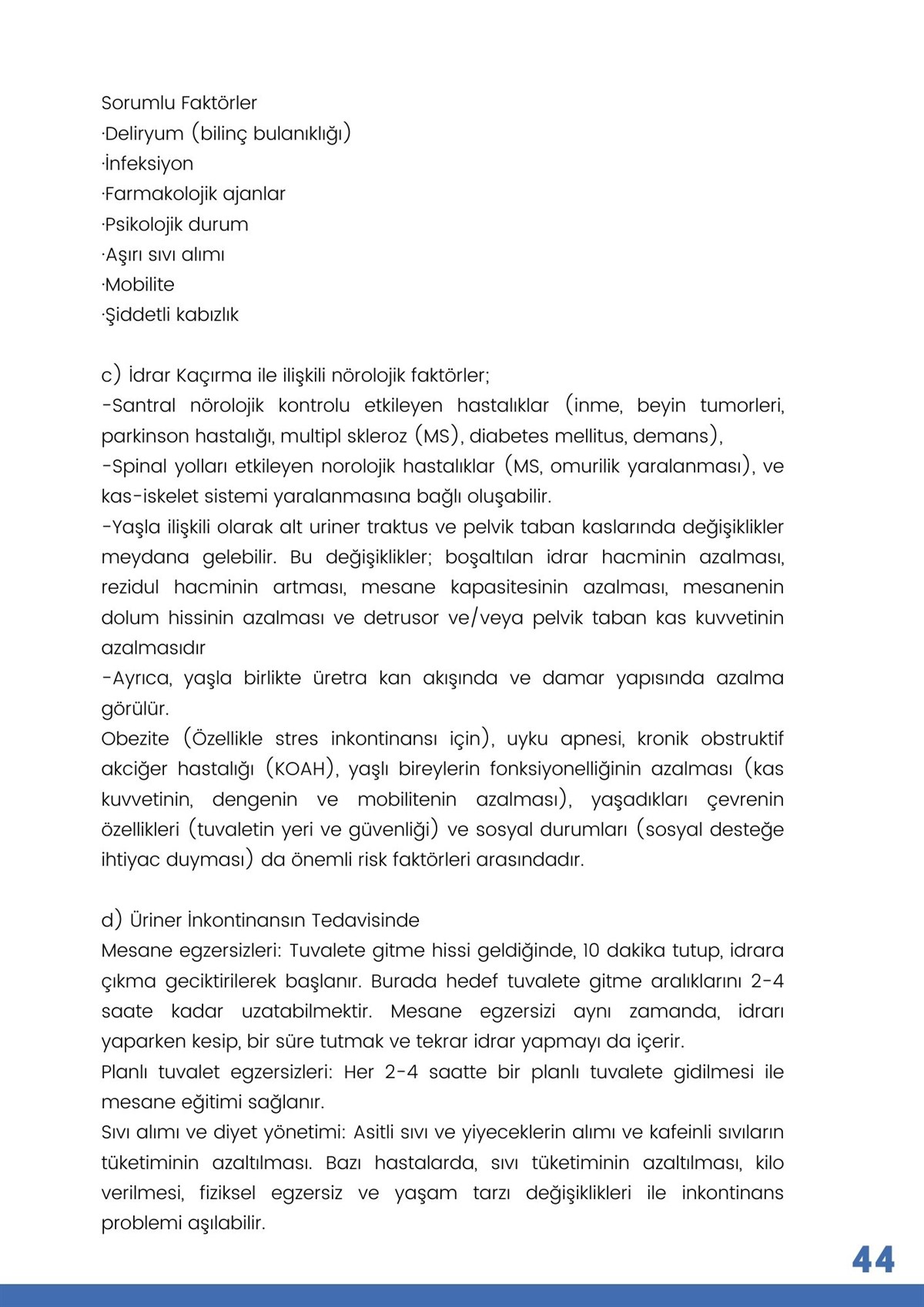 Sorumlu Faktörler
·Deliryum (bilinç bulanıklığı)
·İnfeksiyon
·Farmakolojik ajanlar
·Psikolojik durum
·Aşırı sıvı alımı
·Mobilite
·Şiddetli kabızlık

c) İdrar Kaçırma ile ilişkili nörolojik faktörler;
-Santral nörolojik kontrolu etkileyen hastalıklar (inme, beyin tumorleri, parkinson hastalığı, multipl skleroz (MS), diabetes mellitus, demans),
-Spinal yolları etkileyen norolojik hastalıklar (MS, omurilik yaralanması), ve kas-iskelet sistemi yaralanmasına bağlı oluşabilir.
-Yaşla ilişkili olarak alt uriner traktus ve pelvik taban kaslarında değişiklikler meydana gelebilir. Bu değişiklikler; boşaltılan idrar hacminin azalması, rezidul hacminin artması, mesane kapasitesinin azalması, mesanenin dolum hissinin azalması ve detrusor ve/veya pelvik taban kas kuvvetinin azalmasıdır
-Ayrıca, yaşla birlikte üretra kan akışında ve damar yapısında azalma görülür.
Obezite (Özellikle stres inkontinansı için), uyku apnesi, kronik obstruktif akciğer hastalığı (KOAH), yaşlı bireylerin fonksiyonelliğinin azalması (kas kuvvetinin, dengenin ve mobilitenin azalması), yaşadıkları çevrenin özellikleri (tuvaletin yeri ve güvenliği) ve sosyal durumları (sosyal desteğe ihtiyac duyması) da önemli risk faktörleri arasındadır.

d) Üriner İnkontinansın Tedavisinde
Mesane egzersizleri: Tuvalete gitme hissi geldiğinde, 10 dakika tutup, idrara çıkma geciktirilerek başlanır. Burada hedef tuvalete gitme aralıklarını 2-4 saate kadar uzatabilmektir. Mesane egzersizi aynı zamanda, idrarı yaparken kesip, bir süre tutmak ve tekrar idrar yapmayı da içerir.
Planlı tuvalet egzersizleri: Her 2-4 saatte bir planlı tuvalete gidilmesi ile mesane eğitimi sağlanır.
Sıvı alımı ve diyet yönetimi: Asitli sıvı ve yiyeceklerin alımı ve kafeinli sıvıların tüketiminin azaltılması. Bazı hastalarda, sıvı tüketiminin azaltılması, kilo verilmesi, fiziksel egzersiz ve yaşam tarzı değişiklikleri ile inkontinans problemi aşılabilir.

44